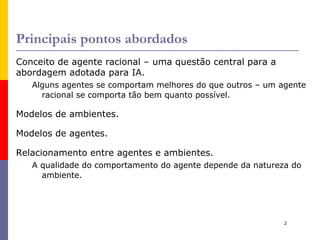 Principais pontos abordados

Conceito de agente racional – uma questão central para a abordagem adotada para IA.

Alguns agentes se comportam melhores do que outros – um agente racional se comporta tão bem quanto possível.

Modelos de ambientes.

Modelos de agentes.

Relacionamento entre agentes e ambientes.

A qualidade do comportamento do agente depende da natureza do ambiente.

2